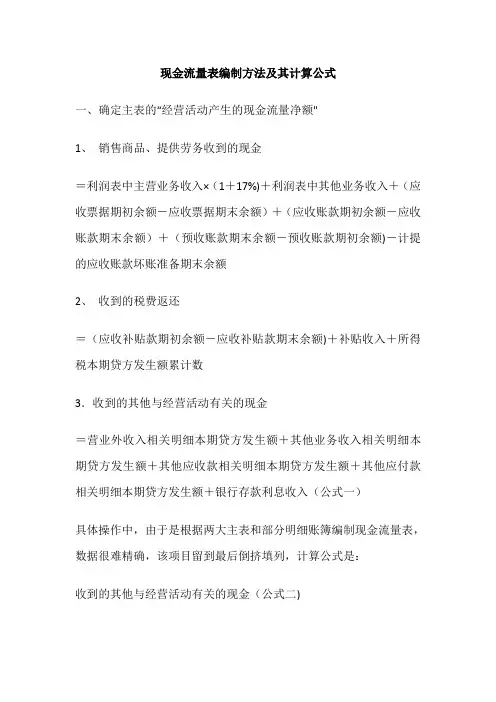 现金流量表编制方法及其计算公式

一、确定主表的“经营活动产生的现金流量净额"

1、 销售商品、提供劳务收到的现金

＝利润表中主营业务收入×（1＋17%)＋利润表中其他业务收入＋（应收票据期初余额－应收票据期末余额）＋（应收账款期初余额－应收账款期末余额）＋（预收账款期末余额－预收账款期初余额)－计提的应收账款坏账准备期末余额

2、 收到的税费返还

＝（应收补贴款期初余额－应收补贴款期末余额)＋补贴收入＋所得税本期贷方发生额累计数

3．收到的其他与经营活动有关的现金

＝营业外收入相关明细本期贷方发生额＋其他业务收入相关明细本期贷方发生额＋其他应收款相关明细本期贷方发生额＋其他应付款相关明细本期贷方发生额＋银行存款利息收入（公式一）

具体操作中，由于是根据两大主表和部分明细账簿编制现金流量表，数据很难精确，该项目留到最后倒挤填列，计算公式是：

收到的其他与经营活动有关的现金（公式二)